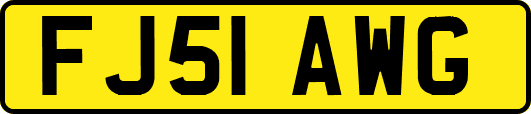 FJ51 AWG